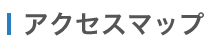 アクセスマップ